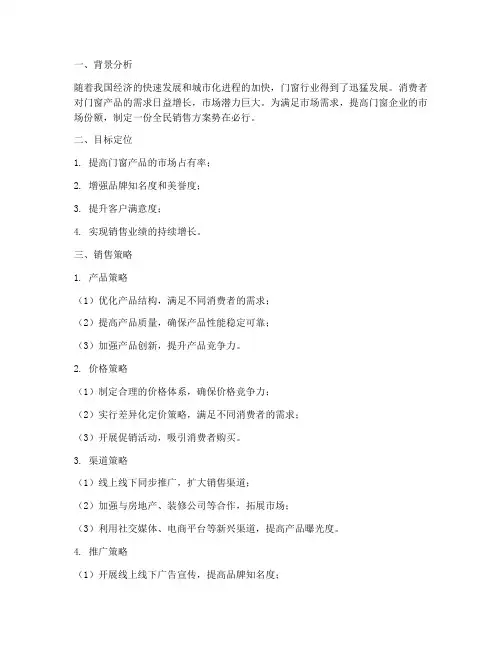 一、背景分析

随着我国经济的快速发展和城市化进程的加快，门窗行业得到了迅猛发展。消费者对门窗产品的需求日益增长，市场潜力巨大。为满足市场需求，提高门窗企业的市场份额，制定一份全民销售方案势在必行。

二、目标定位

1. 提高门窗产品的市场占有率；

2. 增强品牌知名度和美誉度；

3. 提升客户满意度；

4. 实现销售业绩的持续增长。

三、销售策略

1. 产品策略

（1）优化产品结构，满足不同消费者的需求；

（2）提高产品质量，确保产品性能稳定可靠；

（3）加强产品创新，提升产品竞争力。

2. 价格策略

（1）制定合理的价格体系，确保价格竞争力；

（2）实行差异化定价策略，满足不同消费者的需求；

（3）开展促销活动，吸引消费者购买。

3. 渠道策略

（1）线上线下同步推广，扩大销售渠道；

（2）加强与房地产、装修公司等合作，拓展市场；

（3）利用社交媒体、电商平台等新兴渠道，提高产品曝光度。

4. 推广策略

（1）开展线上线下广告宣传，提高品牌知名度；